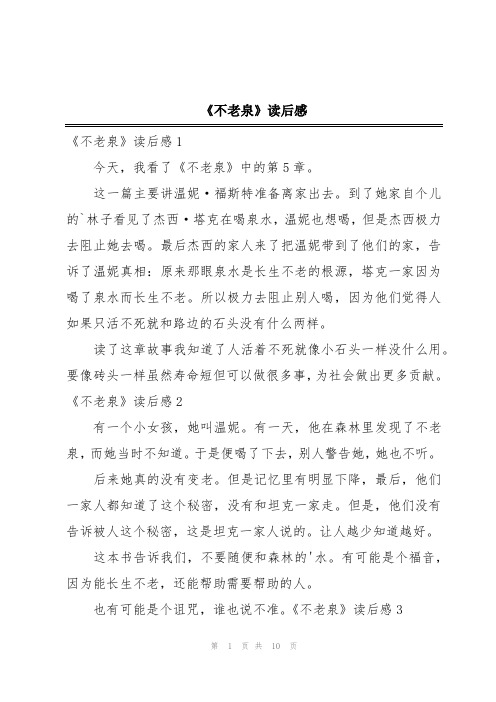 《不老泉》读后感

《不老泉》读后感1

今天，我看了《不老泉》中的第5章。

这一篇主要讲温妮·福斯特准备离家出去。到了她家自个儿的`林子看见了杰西·塔克在喝泉水，温妮也想喝，但是杰西极力去阻止她去喝。最后杰西的家人来了把温妮带到了他们的家，告诉了温妮真相：原来那眼泉水是长生不老的根源，塔克一家因为喝了泉水而长生不老。所以极力去阻止别人喝，因为他们觉得人如果只活不死就和路边的石头没有什么两样。

读了这章故事我知道了人活着不死就像小石头一样没什么用。要像砖头一样虽然寿命短但可以做很多事，为社会做出更多贡献。

《不老泉》读后感2

有一个小女孩，她叫温妮。有一天，他在森林里发现了不老泉，而她当时不知道。于是便喝了下去，别人警告她，她也不听。

后来她真的没有变老。但是记忆里有明显下降，最后，他们一家人都知道了这个秘密，没有和坦克一家走。但是，他们没有告诉被人这个秘密，这是坦克一家人说的。让人越少知道越好。

这本书告诉我们，不要随便和森林的'水。有可能是个福音，因为能长生不老，还能帮助需要帮助的人。

也有可能是个诅咒，谁也说不准。《不老泉》读后感3

第 1 页 共 10 页